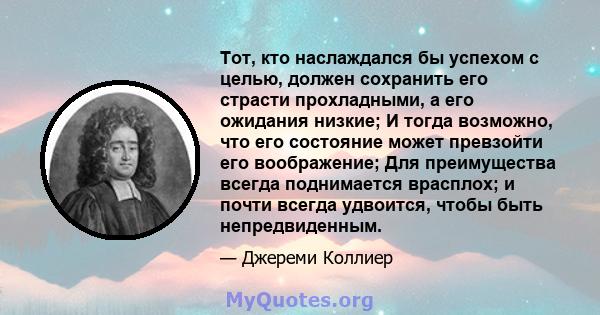 Тот, кто наслаждался бы успехом с целью, должен сохранить его страсти прохладными, а его ожидания низкие; И тогда возможно, что его состояние может превзойти его воображение; Для преимущества всегда поднимается врасплох; и почти всегда удвоится, чтобы быть непредвиденным.

— Джереми Коллиер

MyQuotes.org